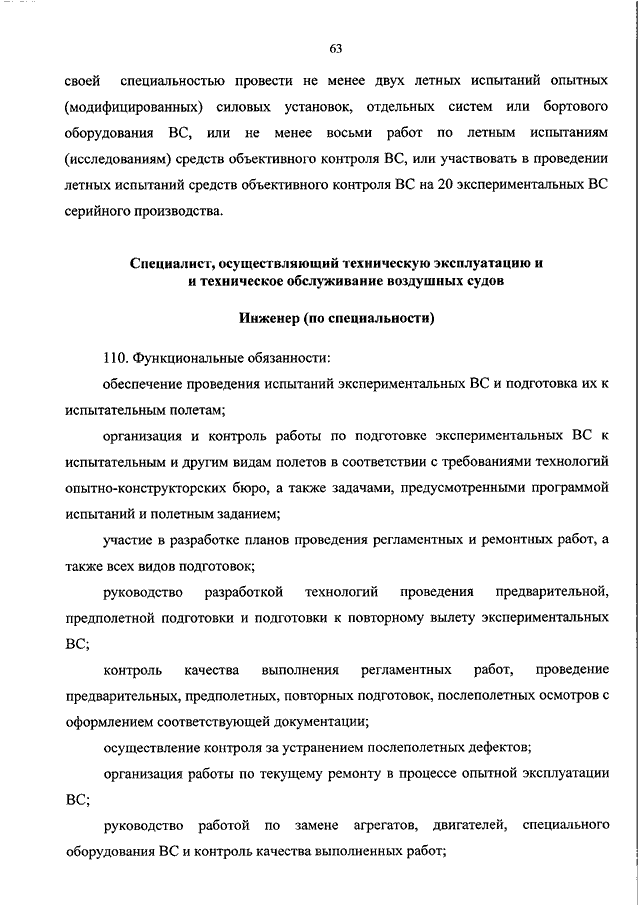 63

своей специальностью провести не менее двух летных испытаний опытных (модифицированных) силовых установок, отдельных систем или бортового оборудования ВС, или не менее восьми работ по летным испытаниям (исследованиям) средств объективного контроля ВС, или участвовать в проведении летных испытаний средств объективного контроля ВС на 20 экспериментальных ВС серийного производства.

Специалист, осуществляющий техническую эксплуатацию и и техническое обслуживание воздушных судов

Инженер (по специальности)

110. Функциональные обязанности:

обеспечение проведения испытаний экспериментальных ВС и подготовка их к испытательным полетам;

организация и контроль работы по подготовке экспериментальных ВС к испытательным и другим видам полетов в соответствии с требованиями технологий опытно-конструкторских бюро, а также задачами, предусмотренными программой испытаний и полетным заданием;

участие в разработке планов проведения регламентных и ремонтных работ, а также всех видов подготовок;

руководство разработкой технологий проведения предварительной, предполетной подготовки и подготовки к повторному вылету экспериментальных ВС;

контроль качества выполнения регламентных работ, проведение предварительных, предполетных, повторных подготовок, послеполетных осмотров с оформлением соответствующей документации;

осуществление контроля за устранением послеполетных дефектов;

организация работы по текущему ремонту в процессе опытной эксплуатации ВС;

руководство работой по замене агрегатов, двигателей, специального оборудования ВС и контроль качества выполненных работ;